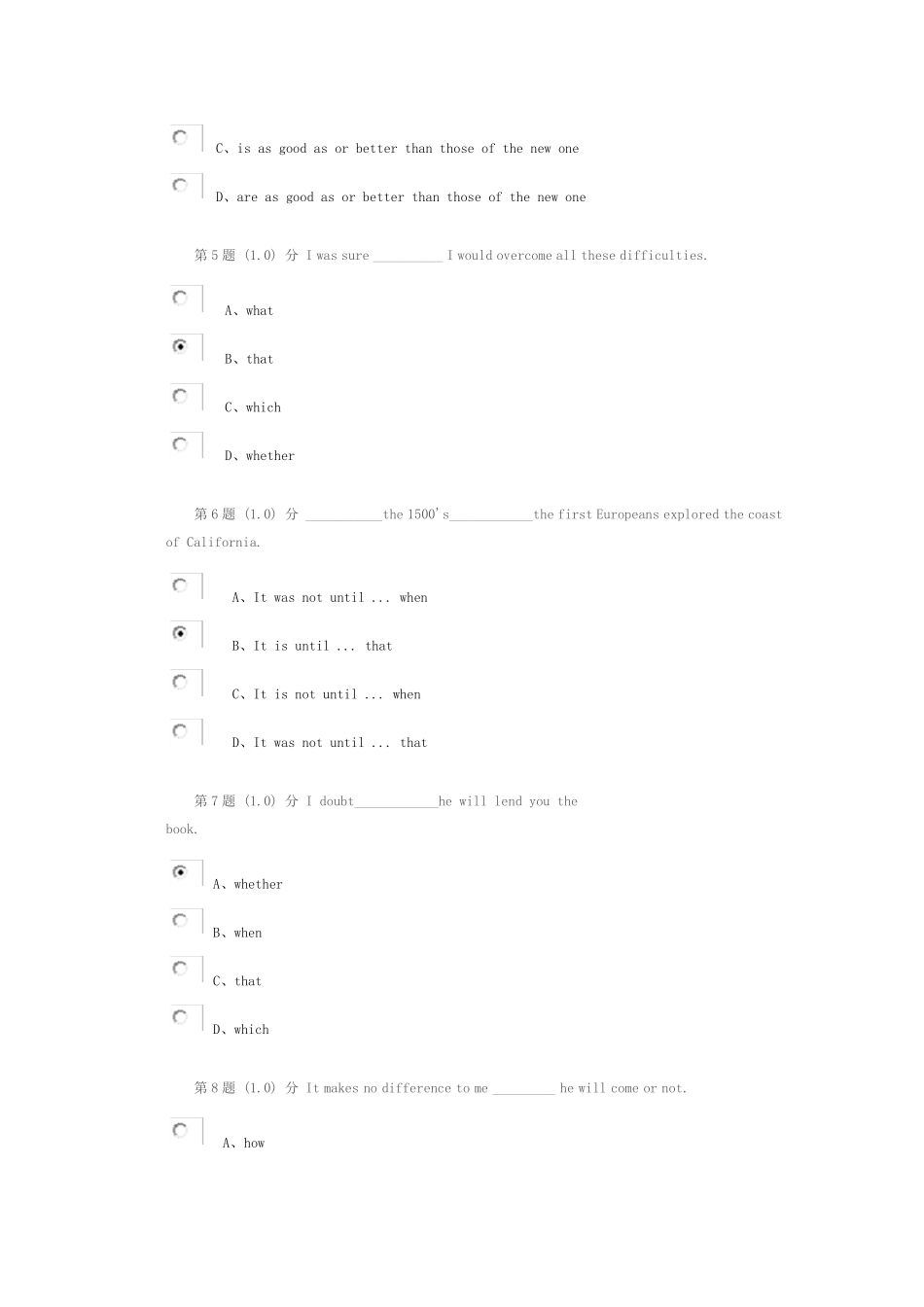 C、is as good as or better than those of the new one

D、are as good as or better than those of the new one

第5题 (1.0) 分 I was sure __________ I would overcome all these difficulties.

A、what

B、that

C、which

D、whether

第6题 (1.0) 分 ___________the 1500's____________the first Europeans explored the coast of California.

A、It was not until ... when

B、It is until ... that

C、It is not until ... when

D、It was not until ... that

第7题 (1.0) 分 I doubt____________he will lend you the book.

A、whether

B、when

C、that

D、which

第8题 (1.0) 分 It makes no difference to me _________ he will come or not.

A、how